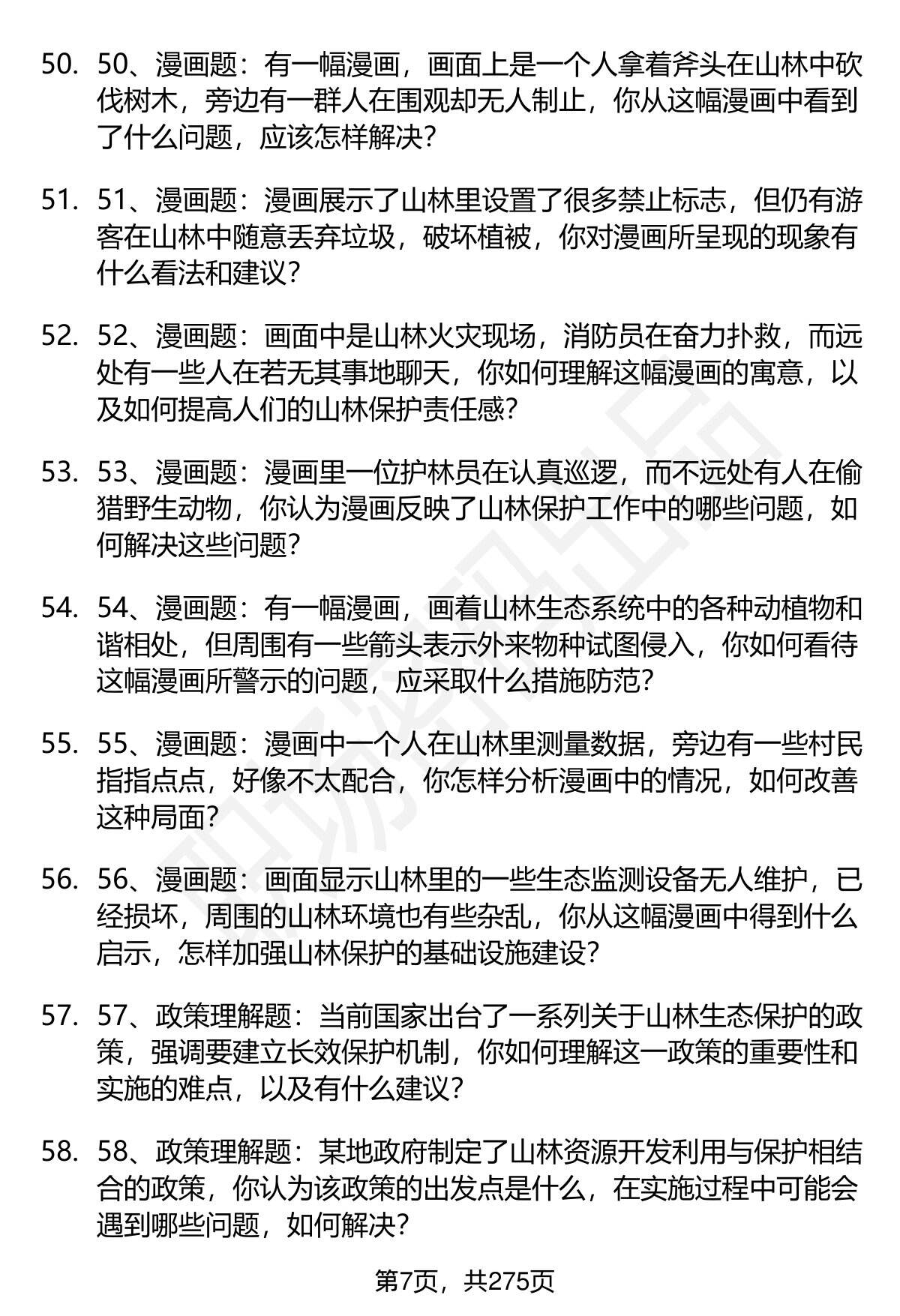 50. 50、漫画题：有一幅漫画，画面上是一个人拿着斧头在山林中砍伐树木，旁边有一群人在围观却无人制止，你从这幅漫画中看到了什么问题，应该怎样解决？

51. 51、漫画题：漫画展示了山林里设置了很多禁止标志，但仍有游客在山林中随意丢弃垃圾，破坏植被，你对漫画所呈现的现象有什么看法和建议？

52. 52、漫画题：画面中是山林火灾现场，消防员在奋力扑救，而远处有一些人在若无其事地聊天，你如何理解这幅漫画的寓意，以及如何提高人们的山林保护责任感？

53. 53、漫画题：漫画里一位护林员在认真巡逻，而不远处有人在偷猎野生动物，你认为漫画反映了山林保护工作中的哪些问题，如何解决这些问题？

54. 54、漫画题：有一幅漫画，画着山林生态系统中的各种动植物和谐相处，但周围有一些箭头表示外来物种试图侵入，你如何看待这幅漫画所警示的问题，应采取什么措施防范？

55. 55、漫画题：漫画中一个人在山林里测量数据，旁边有一些村民指指点点，好像不太配合，你怎样分析漫画中的情况，如何改善这种局面？

56. 56、漫画题：画面显示山林里的一些生态监测设备无人维护，已经损坏，周围的山林环境也有些杂乱，你从这幅漫画中得到什么启示，怎样加强山林保护的基础设施建设？

57. 57、政策理解题：当前国家出台了一系列关于山林生态保护的政策，强调要建立长效保护机制，你如何理解这一政策的重要性和实施的难点，以及有什么建议？

58. 58、政策理解题：某地政府制定了山林资源开发利用与保护相结合的政策，你认为该政策的出发点是什么，在实施过程中可能会遇到哪些问题，如何解决？

第7页，共275页